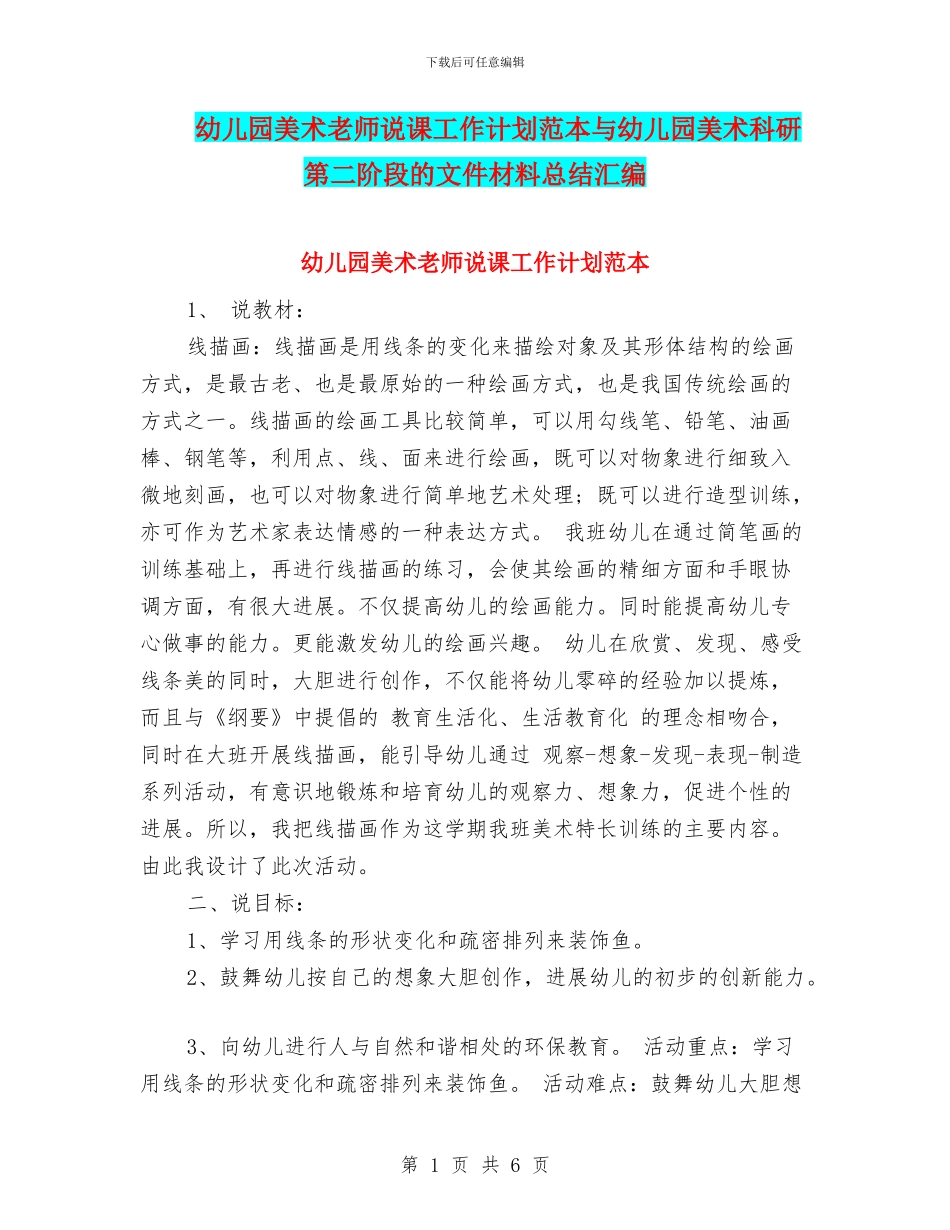 下载后可任意编辑

幼儿园美术老师说课工作计划范本与幼儿园美术科研第二阶段的文件材料总结汇编

幼儿园美术老师说课工作计划范本

1、 说教材：

线描画：线描画是用线条的变化来描绘对象及其形体结构的绘画方式，是最古老、也是最原始的一种绘画方式，也是我国传统绘画的方式之一。线描画的绘画工具比较简单，可以用勾线笔、铅笔、油画棒、钢笔等，利用点、线、面来进行绘画，既可以对物象进行细致入微地刻画，也可以对物象进行简单地艺术处理；既可以进行造型训练，亦可作为艺术家表达情感的一种表达方式。 我班幼儿在通过简笔画的训练基础上，再进行线描画的练习，会使其绘画的精细方面和手眼协调方面，有很大进展。不仅提高幼儿的绘画能力。同时能提高幼儿专心做事的能力。更能激发幼儿的绘画兴趣。 幼儿在欣赏、发现、感受线条美的同时，大胆进行创作，不仅能将幼儿零碎的经验加以提炼，而且与《纲要》中提倡的 教育生活化、生活教育化 的理念相吻合，同时在大班开展线描画，能引导幼儿通过 观察-想象-发现-表现-制造系列活动，有意识地锻炼和培育幼儿的观察力、想象力，促进个性的进展。所以，我把线描画作为这学期我班美术特长训练的主要内容。由此我设计了此次活动。

二、说目标：

1、学习用线条的形状变化和疏密排列来装饰鱼。

2、鼓舞幼儿按自己的想象大胆创作，进展幼儿的初步的创新能力。

3、向幼儿进行人与自然和谐相处的环保教育。 活动重点：学习用线条的形状变化和疏密排列来装饰鱼。 活动难点：鼓舞幼儿大胆想

第 1 页 共 6 页